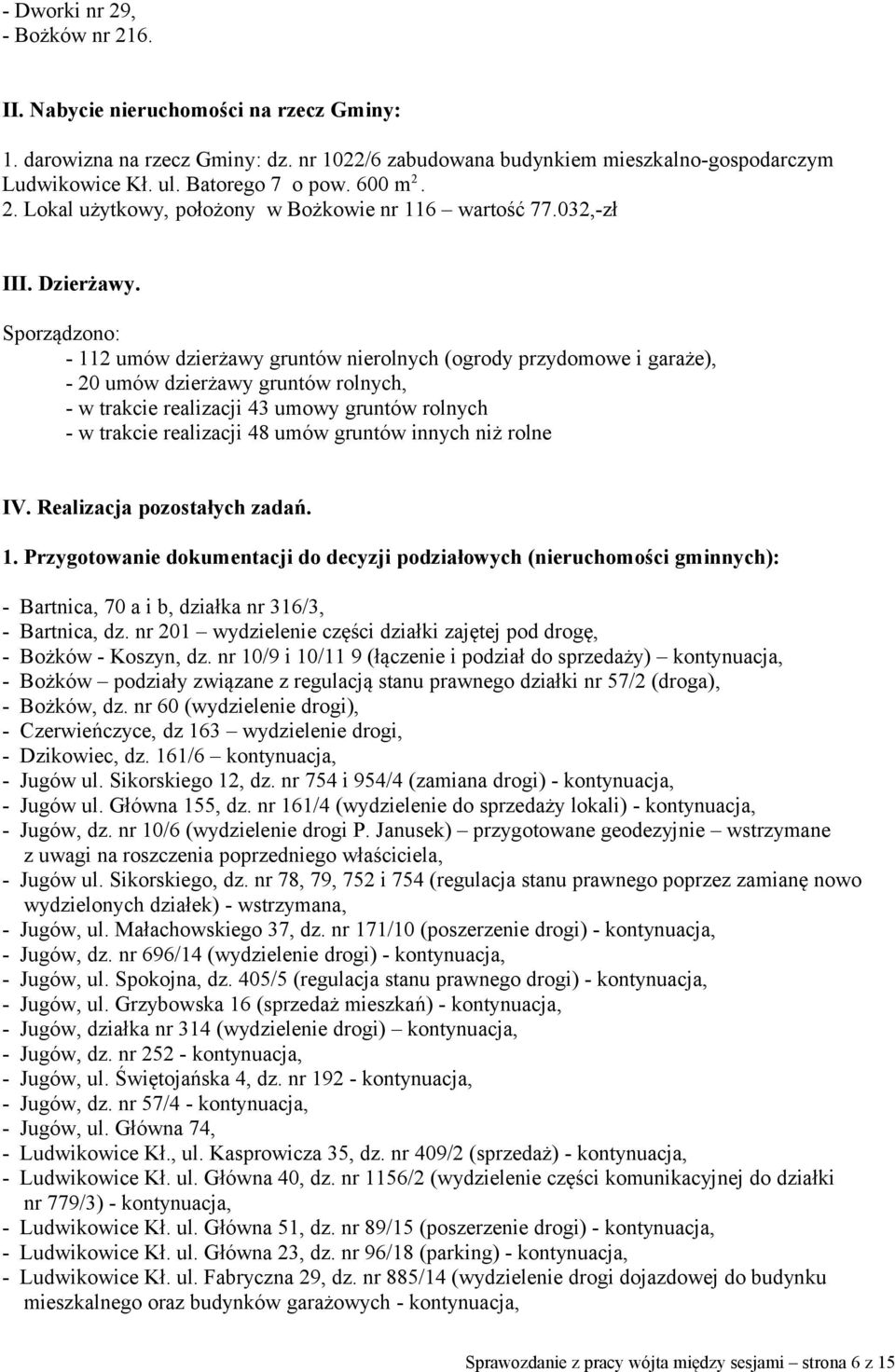 - Dworki nr 29,
- Bożków nr 216.

II. Nabycie nieruchomości na rzecz Gminy:

1. darowizna na rzecz Gminy: dz. nr 1022/6 zabudowana budynkiem mieszkalno-gospodarczym Ludwikowice Kł. ul. Batorego 7 o pow. 600 m$^2$.
2. Lokal użytkowy, położony w Bożkowie nr 116 – wartość 77.032,-zł

III. Dzierżawy.

Sporządzono:
- 112 umów dzierżawy gruntów nierolnych (ogrody przydomowe i garaże),
- 20 umów dzierżawy gruntów rolnych,
- w trakcie realizacji 43 umowy gruntów rolnych
- w trakcie realizacji 48 umów gruntów innych niż rolne

IV. Realizacja pozostałych zadań.

1. Przygotowanie dokumentacji do decyzji podziałowych (nieruchomości gminnych):

- Bartnica, 70 a i b, działka nr 316/3,
- Bartnica, dz. nr 201 – wydzielenie części działki zajętej pod drogę,
- Bożków - Koszyn, dz. nr 10/9 i 10/11 9 (łączenie i podział do sprzedaży) – kontynuacja,
- Bożków – podziały związane z regulacją stanu prawnego działki nr 57/2 (droga),
- Bożków, dz. nr 60 (wydzielenie drogi),
- Czerwieńczyce, dz 163 – wydzielenie drogi,
- Dzikowiec, dz. 161/6 – kontynuacja,
- Jugów ul. Sikorskiego 12, dz. nr 754 i 954/4 (zamiana drogi) - kontynuacja,
- Jugów ul. Główna 155, dz. nr 161/4 (wydzielenie do sprzedaży lokali) - kontynuacja,
- Jugów, dz. nr 10/6 (wydzielenie drogi P. Janusek) – przygotowane geodezyjnie – wstrzymane z uwagi na roszczenia poprzedniego właściciela,
- Jugów ul. Sikorskiego, dz. nr 78, 79, 752 i 754 (regulacja stanu prawnego poprzez zamianę nowo wydzielonych działek) - wstrzymana,
- Jugów, ul. Małachowskiego 37, dz. nr 171/10 (poszerzenie drogi) - kontynuacja,
- Jugów, dz. nr 696/14 (wydzielenie drogi) - kontynuacja,
- Jugów, ul. Spokojna, dz. 405/5 (regulacja stanu prawnego drogi) - kontynuacja,
- Jugów, ul. Grzybowska 16 (sprzedaż mieszkań) - kontynuacja,
- Jugów, działka nr 314 (wydzielenie drogi) – kontynuacja,
- Jugów, dz. nr 252 - kontynuacja,
- Jugów, ul. Świętojańska 4, dz. nr 192 - kontynuacja,
- Jugów, dz. nr 57/4 - kontynuacja,
- Jugów, ul. Główna 74,
- Ludwikowice Kł., ul. Kasprowicza 35, dz. nr 409/2 (sprzedaż) - kontynuacja,
- Ludwikowice Kł. ul. Główna 40, dz. nr 1156/2 (wydzielenie części komunikacyjnej do działki nr 779/3) - kontynuacja,
- Ludwikowice Kł. ul. Główna 51, dz. nr 89/15 (poszerzenie drogi) - kontynuacja,
- Ludwikowice Kł. ul. Główna 23, dz. nr 96/18 (parking) - kontynuacja,
- Ludwikowice Kł. ul. Fabryczna 29, dz. nr 885/14 (wydzielenie drogi dojazdowej do budynku mieszkalnego oraz budynków garażowych - kontynuacja,

Sprawozdanie z pracy wójta między sesjami – strona 6 z 15